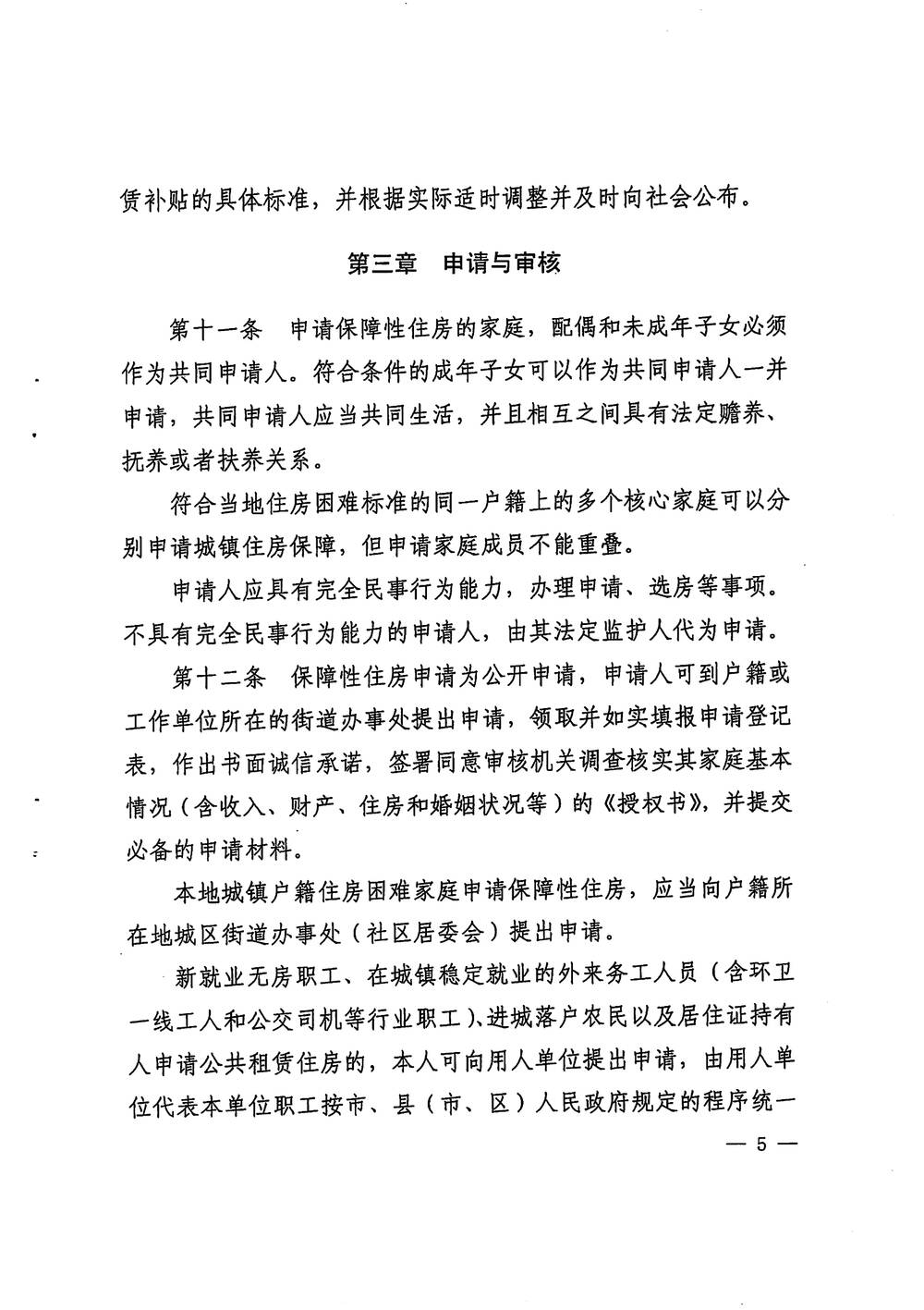 赁补贴的具体标准，并根据实际适时调整并及时向社会公布。

第三章　申请与审核

第十一条　申请保障性住房的家庭，配偶和未成年子女必须作为共同申请人。符合条件的成年子女可以作为共同申请人一并申请，共同申请人应当共同生活，并且相互之间具有法定赡养、抚养或者扶养关系。

符合当地住房困难标准的同一户籍上的多个核心家庭可以分别申请城镇住房保障，但申请家庭成员不能重叠。

申请人应具有完全民事行为能力，办理申请、选房等事项。不具有完全民事行为能力的申请人，由其法定监护人代为申请。

第十二条　保障性住房申请为公开申请，申请人可到户籍或工作单位所在的街道办事处提出申请，领取并如实填报申请登记表，作出书面诚信承诺，签署同意审核机关调查核实其家庭基本情况（含收入、财产、住房和婚姻状况等）的《授权书》，并提交必备的申请材料。

本地城镇户籍住房困难家庭申请保障性住房，应当向户籍所在地城区街道办事处（社区居委会）提出申请。

新就业无房职工、在城镇稳定就业的外来务工人员（含环卫一线工人和公交司机等行业职工）、进城落户农民以及居住证持有人申请公共租赁住房的，本人可向用人单位提出申请，由用人单位代表本单位职工按市、县（市、区）人民政府规定的程序统一

— 5 —